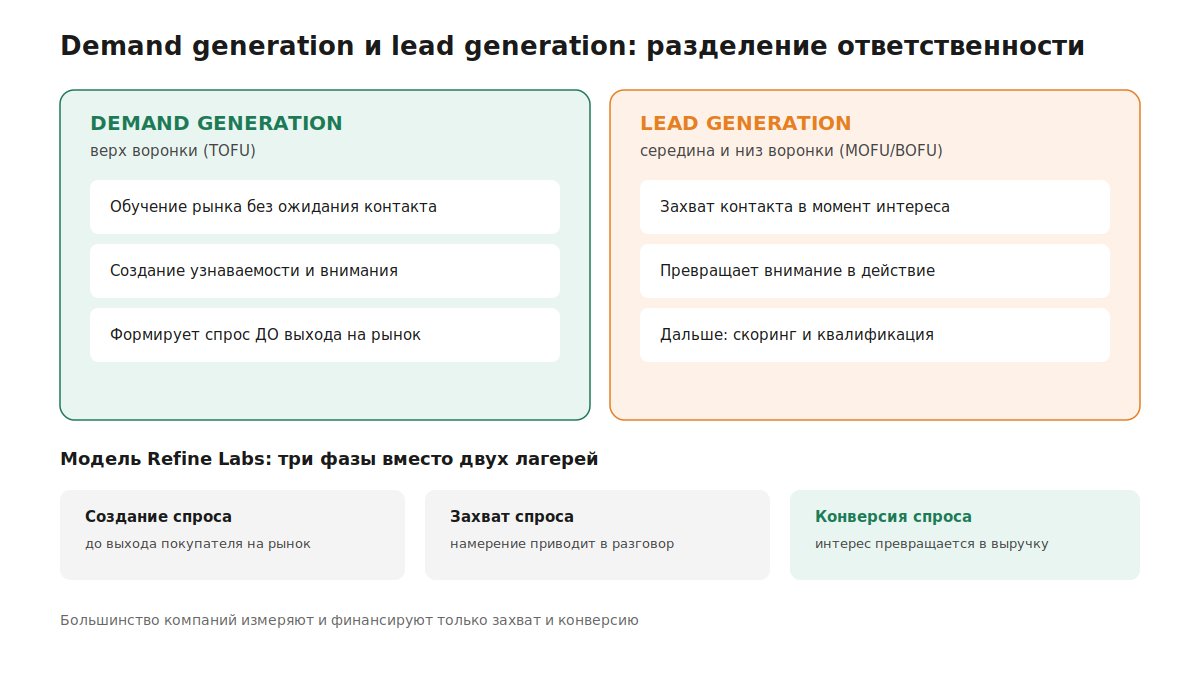 Demand generation и lead generation: разделение ответственности

DEMAND GENERATION
верх воронки (TOFU)

Обучение рынка без ожидания контакта

Создание узнаваемости и внимания

Формирует спрос ДО выхода на рынок

LEAD GENERATION
середина и низ воронки (MOFU/BOFU)

Захват контакта в момент интереса

Превращает внимание в действие

Дальше: скоринг и квалификация

Модель Refine Labs: три фазы вместо двух лагерей

Создание спроса
до выхода покупателя на рынок

Захват спроса
намерение приводит в разговор

Конверсия спроса
интерес превращается в выручку

Большинство компаний измеряют и финансируют только захват и конверсию